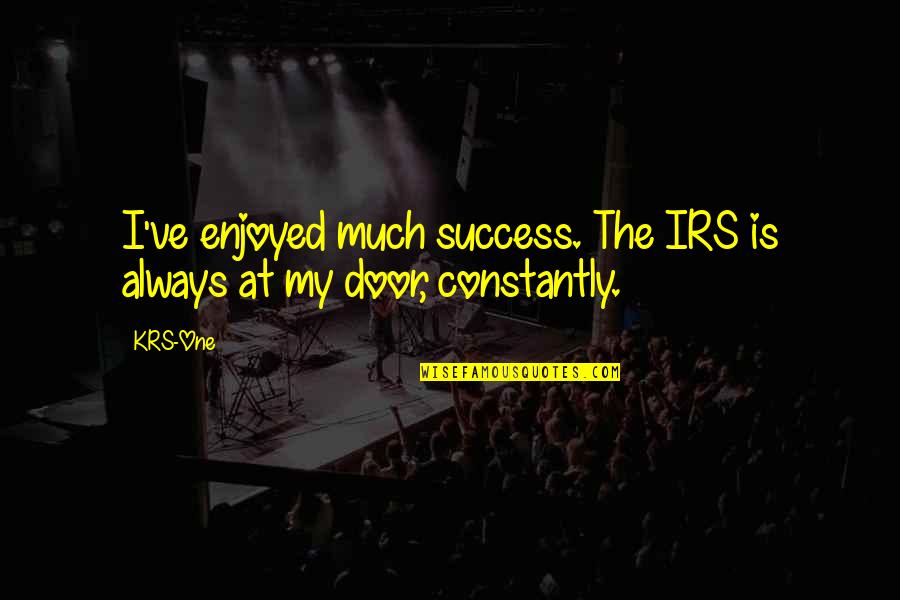 I've enjoyed much success. The IRS is always at my door, constantly.

KRS-One

WISEFAMOUSQUOTES.COM